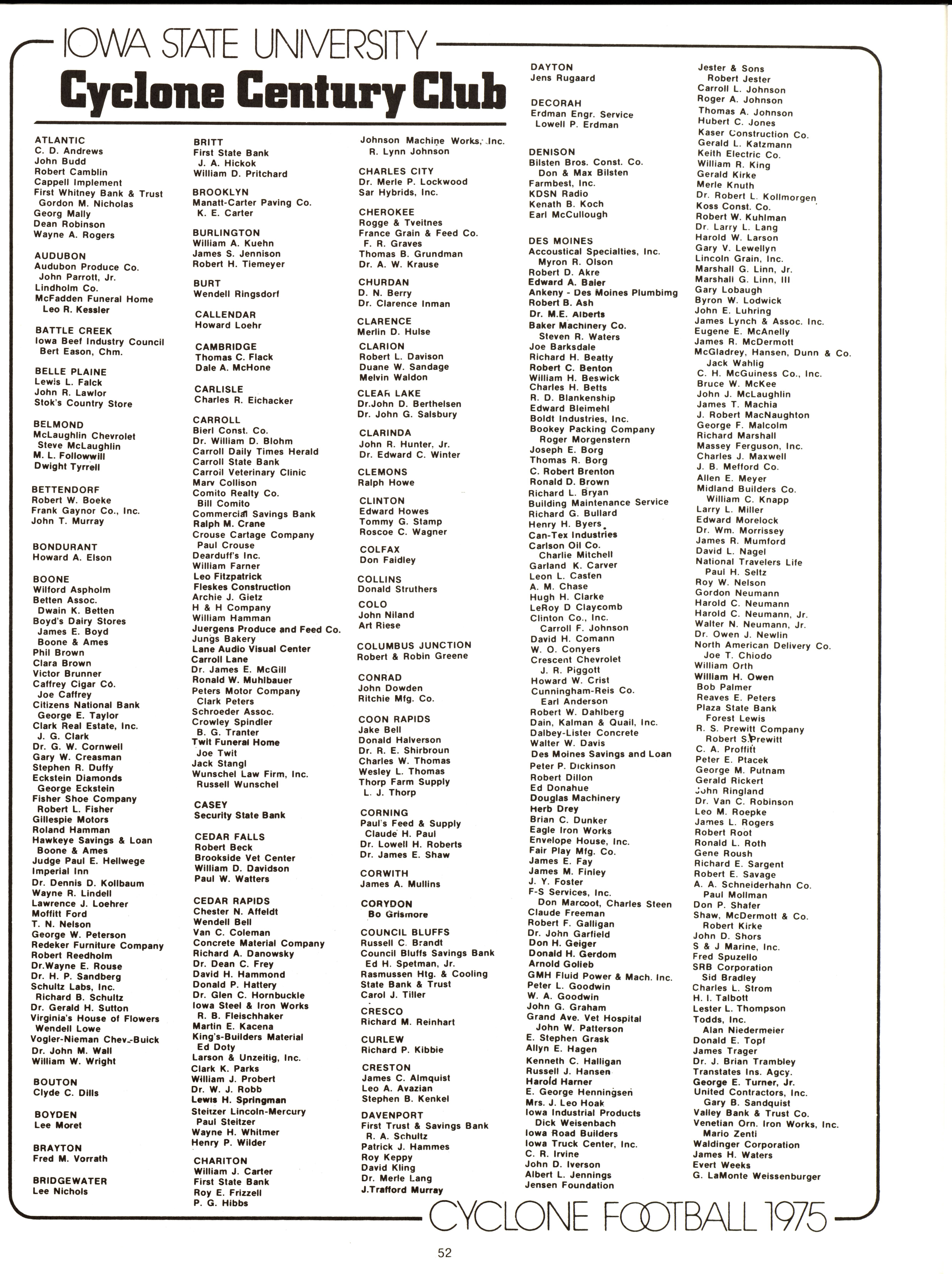 IOWA STATE UNIVERSITY
Cyclone Century Club

ATLANTIC
C. D. Andrews
John Budd
Robert Camblin
Cappell Implement
First Whitney Bank & Trust
Gordon M. Nicholas
Georg Mally
Dean Robinson
Wayne A. Rogers

AUDUBON
Audubon Produce Co.
John Parrott, Jr.
Lindholm Co.
McFadden Funeral Home
Leo R. Kessler

BATTLE CREEK
Iowa Beef Industry Council
Bert Eason, Chm.

BELLE PLAINE
Lewis L. Falck
John R. Lawlor
Stok's Country Store

BELMOND
McLaughlin Chevrolet
Steve McLaughlin
M. L. Followwill
Dwight Tyrrell

BETTENDORF
Robert W. Boeke
Frank Gaynor Co., Inc.
John T. Murray

BONDURANT
Howard A. Elson

BOONE
Wilford Aspholm
Betten Assoc.
Dwain K. Betten
Boyd's Dairy Stores
James E. Boyd
Boone & Ames
Phil Brown
Clara Brown
Victor Brunner
Caffrey Cigar Co.
Joe Caffrey
Citizens National Bank
George E. Taylor
Clark Real Estate, Inc.
J. G. Clark
Dr. G. W. Cornwell
Gary W. Creasman
Stephen R. Duffy
Eckstein Diamonds
George Eckstein
Fisher Shoe Company
Robert L. Fisher
Gillespie Motors
Roland Hamman
Hawkeye Savings & Loan
Boone & Ames
Judge Paul E. Hellwege
Imperial Inn
Dr. Dennis D. Kollbaum
Wayne R. Lindell
Lawrence J. Loehrer
Moffitt Ford
T. N. Nelson
George W. Peterson
Redeker Furniture Company
Robert Reedholm
Dr.Wayne E. Rouse
Dr. H. P. Sandberg
Schultz Labs, Inc.
Richard B. Schultz
Dr. Gerald H. Sutton
Virginia's House of Flowers
Wendell Lowe
Vogler-Nieman Chev.-Buick
Dr. John M. Wall
William W. Wright

BOUTON
Clyde C. Dills

BOYDEN
Lee Moret

BRAYTON
Fred M. Vorrath

BRIDGEWATER
Lee Nichols

BRITT
First State Bank
J. A. Hickok
William D. Pritchard

BROOKLYN
Manatt-Carter Paving Co.
K. E. Carter

BURLINGTON
William A. Kuehn
James S. Jennison
Robert H. Tiemeyer

BURT
Wendell Ringsdorf

CALLENDAR
Howard Loehr

CAMBRIDGE
Thomas C. Flack
Dale A. McHone

CARLISLE
Charles R. Eichacker

CARROLL
Bierl Const. Co.
Dr. William D. Blohm
Carroll Daily Times Herald
Carroll State Bank
Carroll Veterinary Clinic
Marv Collison
Comito Realty Co.
Bill Comito
Commercial Savings Bank
Ralph M. Crane
Crouse Cartage Company
Paul Crouse
Dearduff's Inc.
William Farner
Leo Fitzpatrick
Fleskes Construction
Archie J. Gietz
H & H Company
William Hamman
Juergens Produce and Feed Co.
Jungs Bakery
Lane Audio Visual Center
Carroll Lane
Dr. James E. McGill
Ronald W. Muhlbauer
Peters Motor Company
Clark Peters
Schroeder Assoc.
Crowley Spindler
B. G. Tranter
Twit Funeral Home
Joe Twit
Jack Stangl
Wunschel Law Firm, Inc.
Russell Wunschel

CASEY
Security State Bank

CEDAR FALLS
Robert Beck
Brookside Vet Center
William D. Davidson
Paul W. Watters

CEDAR RAPIDS
Chester N. Affeldt
Wendell Bell
Van C. Coleman
Concrete Material Company
Richard A. Danowsky
Dr. Dean C. Frey
David H. Hammond
Donald P. Hattery
Dr. Glen C. Hornbuckle
Iowa Steel & Iron Works
R. B. Fleischhaker
Martin E. Kacena
King's-Builders Material
Ed Doty
Larson & Unzeitig, Inc.
Clark K. Parks
William J. Probert
Dr. W. J. Robb
Lewis H. Springman
Steitzer Lincoln-Mercury
Paul Steitzer
Wayne H. Whitmer
Henry P. Wilder

CHARITON
William J. Carter
First State Bank
Roy E. Frizzell
P. G. Hibbs

Johnson Machine Works, Inc.
R. Lynn Johnson

CHARLES CITY
Dr. Merle P. Lockwood
Sar Hybrids, Inc.

CHEROKEE
Rogge & Tveitnes
France Grain & Feed Co.
F. R. Graves
Thomas B. Grundman
Dr. A. W. Krause

CHURDAN
D. N. Berry
Dr. Clarence Inman

CLARENCE
Merlin D. Hulse

CLARION
Robert L. Davison
Duane W. Sandage
Melvin Waldon

CLEAR LAKE
Dr.John D. Berthelsen
Dr. John G. Salsbury

CLARINDA
John R. Hunter, Jr.
Dr. Edward C. Winter

CLEMONS
Ralph Howe

CLINTON
Edward Howes
Tommy G. Stamp
Roscoe C. Wagner

COLFAX
Don Faidley

COLLINS
Donald Struthers

COLO
John Niland
Art Riese

COLUMBUS JUNCTION
Robert & Robin Greene

CONRAD
John Dowden
Ritchie Mfg. Co.

COON RAPIDS
Jake Bell
Donald Halverson
Dr. R. E. Shirbroun
Charles W. Thomas
Wesley L. Thomas
Thorp Farm Supply
L. J. Thorp

CORNING
Paul's Feed & Supply
Claude H. Paul
Dr. Lowell H. Roberts
Dr. James E. Shaw

CORWITH
James A. Mullins

CORYDON
Bo Grismore

COUNCIL BLUFFS
Russell C. Brandt
Council Bluffs Savings Bank
Ed H. Spetman, Jr.
Rasmussen Htg. & Cooling
State Bank & Trust
Carol J. Tiller

CRESCO
Richard M. Reinhart

CURLEW
Richard P. Kibbie

CRESTON
James C. Almquist
Leo A. Avazian
Stephen B. Kenkel

DAVENPORT
First Trust & Savings Bank
R. A. Schultz
Patrick J. Hammes
Roy Keppy
David Kling
Dr. Merle Lang
J.Trafford Murray

DAYTON
Jens Rugaard

DECORAH
Erdman Engr. Service
Lowell P. Erdman

DENISON
Bilsten Bros. Const. Co.
Don & Max Bilsten
Farmbest, Inc.
KDSN Radio
Kenath B. Koch
Earl McCullough

DES MOINES
Accoustical Specialties, Inc.
Myron R. Olson
Robert D. Akre
Edward A. Baler
Ankeny - Des Moines Plumbimg
Robert B. Ash
Dr. M.E. Alberts
Baker Machinery Co.
Steven R. Waters
Joe Barksdale
Richard H. Beatty
Robert C. Benton
William H. Beswick
Charles H. Betts
R. D. Blankenship
Edward Bleimehl
Boldt Industries, Inc.
Bookey Packing Company
Roger Morgenstern
Joseph E. Borg
Thomas R. Borg
C. Robert Brenton
Ronald D. Brown
Richard L. Bryan
Building Maintenance Service
Richard G. Bullard
Henry H. Byers
Can-Tex Industries
Carlson Oil Co.
Charlie Mitchell
Garland K. Carver
Leon L. Casten
A. M. Chase
Hugh H. Clarke
LeRoy D Claycomb
Clinton Co., Inc.
Carroll F. Johnson
David H. Comann
W. O. Conyers
Crescent Chevrolet
J. R. Piggott
Howard W. Crist
Cunningham-Reis Co.
Earl Anderson
Robert W. Dahlberg
Dain, Kalman & Quail, Inc.
Dalbey-Lister Concrete
Walter W. Davis
Des Moines Savings and Loan
Peter P. Dickinson
Robert Dillon
Ed Donahue
Douglas Machinery
Herb Drey
Brian C. Dunker
Eagle Iron Works
Envelope House, Inc.
Fair Play Mfg. Co.
James E. Fay
James M. Finley
J. Y. Foster
F-S Services, Inc.
Don Marcoot, Charles Steen
Claude Freeman
Robert F. Galligan
Dr. John Garfield
Don H. Geiger
Donald H. Gerdom
Arnold Golieb
GMH Fluid Power & Mach. Inc.
Peter L. Goodwin
W. A. Goodwin
John G. Graham
Grand Ave. Vet Hospital
John W. Patterson
E. Stephen Grask
Allyn E. Hagen
Kenneth C. Halligan
Russell J. Hansen
Harold Harner
E. George Henningsen
Mrs. J. Leo Hoak
Iowa Industrial Products
Dick Weisenbach
Iowa Road Builders
Iowa Truck Center, Inc.
C. R. Irvine
John D. Iverson
Albert L. Jennings
Jensen Foundation

Jester & Sons
Robert Jester
Carroll L. Johnson
Roger A. Johnson
Thomas A. Johnson
Hubert C. Jones
Kaser Construction Co.
Gerald L. Katzmann
Keith Electric Co.
William R. King
Gerald Kirke
Merle Knuth
Dr. Robert L. Kollmorgen
Koss Const. Co.
Robert W. Kuhlman
Dr. Larry L. Lang
Harold W. Larson
Gary V. Lewellyn
Lincoln Grain, Inc.
Marshall G. Linn, Jr.
Marshall G. Linn, III
Gary Lobaugh
Byron W. Lodwick
John E. Luhring
James Lynch & Assoc. Inc.
Eugene E. McAnelly
James R. McDermott
McGladrey, Hansen, Dunn & Co.
Jack Wahlig
C. H. McGuiness Co., Inc.
Bruce W. McKee
John J. McLaughlin
James T. Machia
J. Robert MacNaughton
George F. Malcolm
Richard Marshall
Massey Ferguson, Inc.
Charles J. Maxwell
J. B. Mefford Co.
Allen E. Meyer
Midland Builders Co.
William C. Knapp
Larry L. Miller
Edward Morelock
Dr. Wm. Morrissey
James R. Mumford
David L. Nagel
National Travelers Life
Paul H. Seltz
Roy W. Nelson
Gordon Neumann
Harold C. Neumann
Harold C. Neumann, Jr.
Walter N. Neumann, Jr.
Dr. Owen J. Newlin
North American Delivery Co.
Joe T. Chiodo
William Orth
William H. Owen
Bob Palmer
Reaves E. Peters
Plaza State Bank
Forest Lewis
R. S. Prewitt Company
Robert S.Prewitt
C. A. Proffitt
Peter E. Ptacek
George M. Putnam
Gerald Rickert
John Ringland
Dr. Van C. Robinson
Leo M. Roepke
James L. Rogers
Robert Root
Ronald L. Roth
Gene Roush
Richard E. Sargent
Robert E. Savage
A. A. Schneiderhahn Co.
Paul Mollman
Don P. Shafer
Shaw, McDermott & Co.
Robert Kirke
John D. Shors
S & J Marine, Inc.
Fred Spuzello
SRB Corporation
Sid Bradley
Charles L. Strom
H. I. Talbott
Lester L. Thompson
Todds, Inc.
Alan Niedermeier
Donald E. Topf
James Trager
Dr. J. Brian Trambley
Transtates Ins. Agcy.
George E. Turner, Jr.
United Contractors, Inc.
Gary B. Sandquist
Valley Bank & Trust Co.
Venetian Orn. Iron Works, Inc.
Mario Zenti
Waldinger Corporation
James H. Waters
Evert Weeks
G. LaMonte Weissenburger

CYCLONE FOOTBALL 1975

52